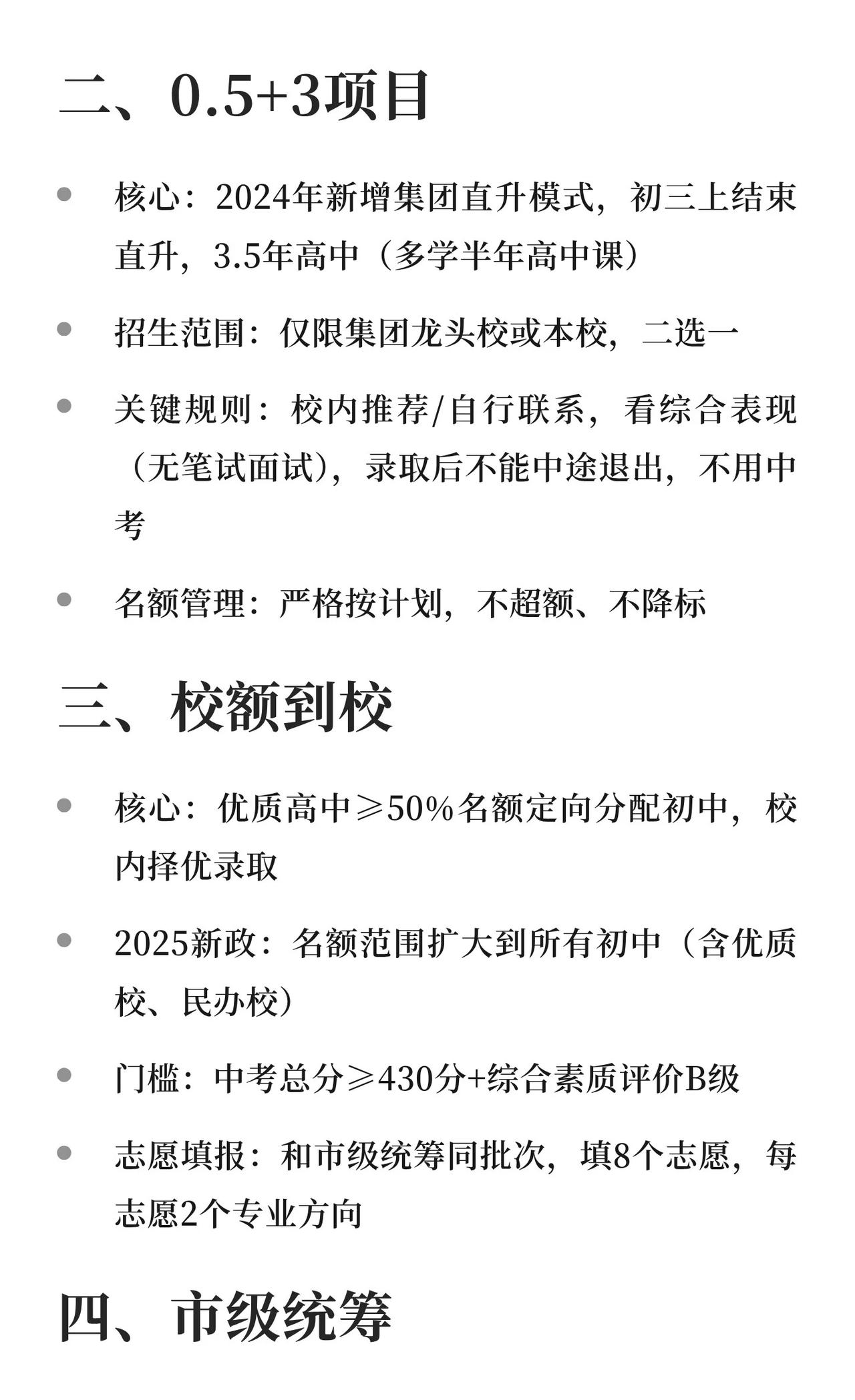 二、0.5+3项目

• 核心：2024年新增集团直升模式，初三上结束直升，3.5年高中（多学半年高中课）

• 招生范围：仅限集团龙头校或本校，二选一

• 关键规则：校内推荐/自行联系，看综合表现（无笔试面试），录取后不能中途退出，不用中考

• 名额管理：严格按计划，不超额、不降标

三、校额到校

• 核心：优质高中≥50%名额定向分配初中，校内择优录取

• 2025新政：名额范围扩大到所有初中（含优质校、民办校）

• 门槛：中考总分≥430分+综合素质评价B级

• 志愿填报：和市级统筹同批次，填8个志愿，每志愿2个专业方向

四、市级统筹